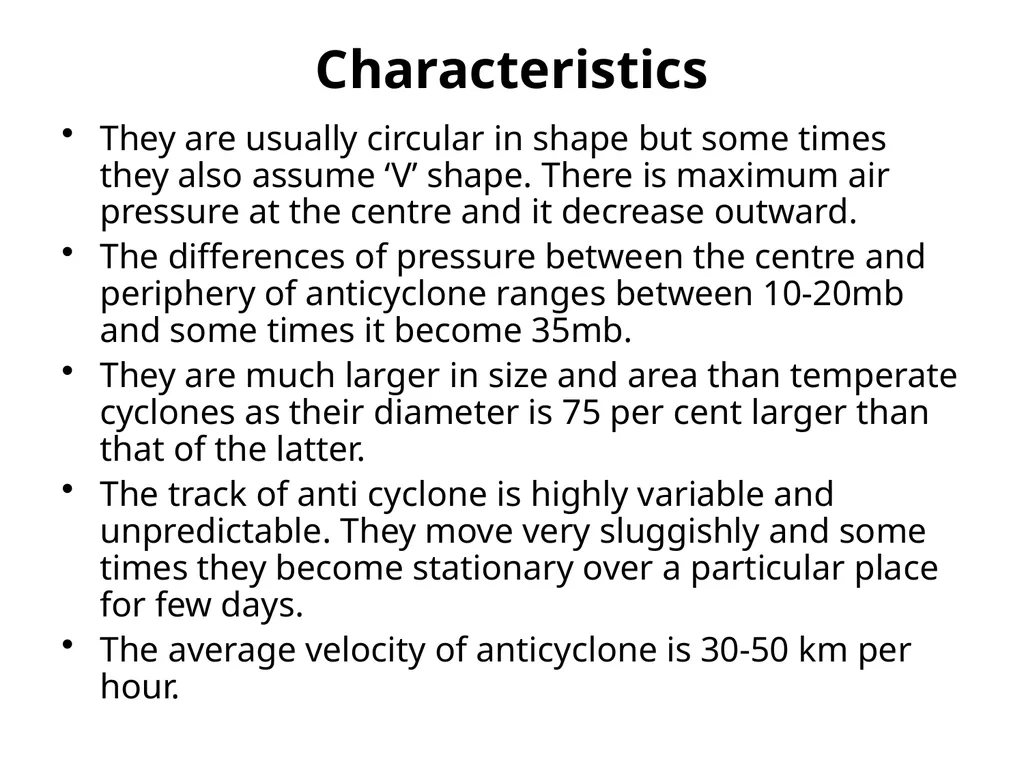 Characteristics

• They are usually circular in shape but some times they also assume 'V' shape. There is maximum air pressure at the centre and it decrease outward.
• The differences of pressure between the centre and periphery of anticyclone ranges between 10-20mb and some times it become 35mb.
• They are much larger in size and area than temperate cyclones as their diameter is 75 per cent larger than that of the latter.
• The track of anti cyclone is highly variable and unpredictable. They move very sluggishly and some times they become stationary over a particular place for few days.
• The average velocity of anticyclone is 30-50 km per hour.